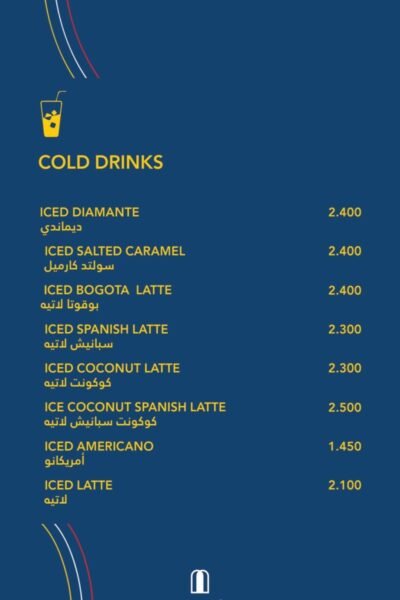 COLD DRINKS

ICED DIAMANTE 2.400
ديماندي

ICED SALTED CARAMEL 2.400
سولتد كارميل

ICED BOGOTA LATTE 2.400
بوقوتا لاتيه

ICED SPANISH LATTE 2.300
سبانيش لاتيه

ICED COCONUT LATTE 2.300
كوكونت لاتيه

ICE COCONUT SPANISH LATTE 2.500
كوكونت سبانيش لاتيه

ICED AMERICANO 1.450
أمريكانو

ICED LATTE 2.100
لاتيه